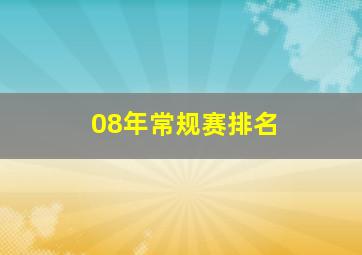 08年常规赛排名